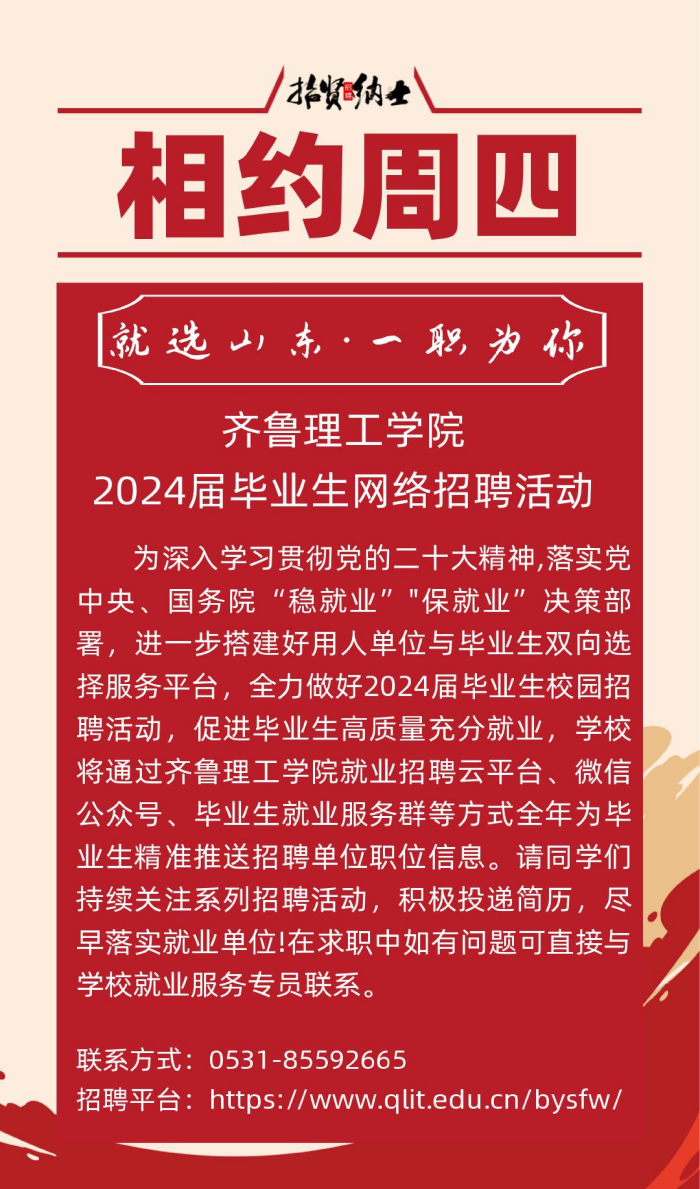 招贤纳士

相约周四

就选山东·一职为你

齐鲁理工学院
2024届毕业生网络招聘活动

为深入学习贯彻党的二十大精神,落实党中央、国务院“稳就业”"保就业”决策部署，进一步搭建好用人单位与毕业生双向选择服务平台，全力做好2024届毕业生校园招聘活动，促进毕业生高质量充分就业，学校将通过齐鲁理工学院就业招聘云平台、微信公众号、毕业生就业服务群等方式全年为毕业生精准推送招聘单位职位信息。请同学们持续关注系列招聘活动，积极投递简历，尽早落实就业单位!在求职中如有问题可直接与学校就业服务专员联系。

联系方式：0531-85592665
招聘平台：https://www.qlit.edu.cn/bysfw/